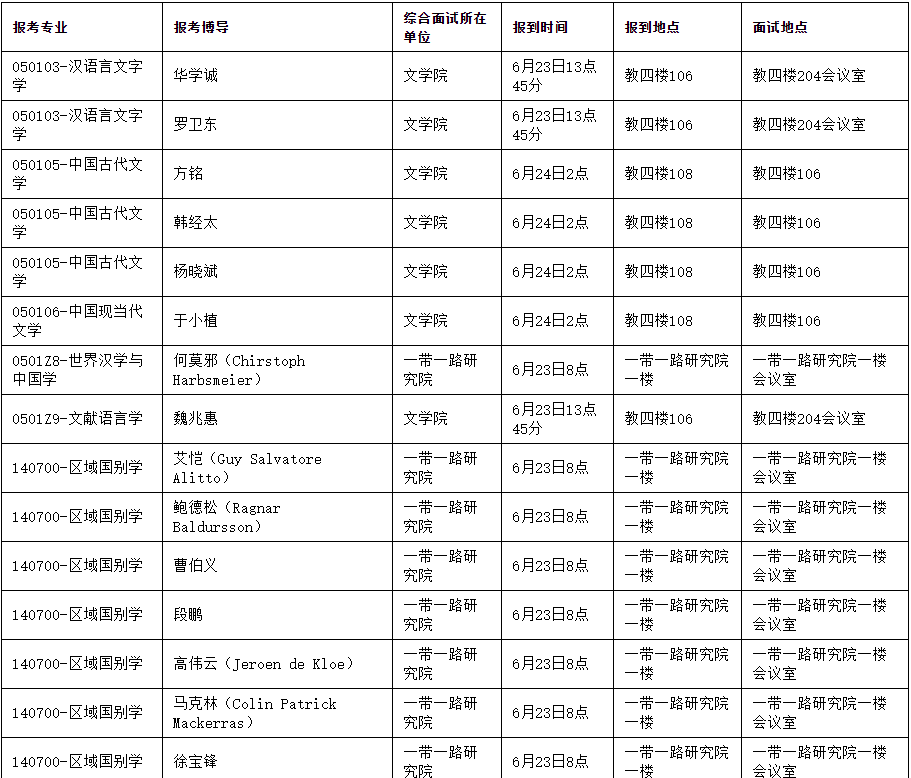 | 报考专业 | 报考博导 | 综合面试所在单位 | 报到时间 | 报到地点 | 面试地点 |
|---|---|---|---|---|---|
| 050103-汉语言文字学 | 华学诚 | 文学院 | 6月23日13点45分 | 教四楼106 | 教四楼204会议室 |
| 050103-汉语言文字学 | 罗卫东 | 文学院 | 6月23日13点45分 | 教四楼106 | 教四楼204会议室 |
| 050105-中国古代文学 | 方铭 | 文学院 | 6月24日2点 | 教四楼108 | 教四楼106 |
| 050105-中国古代文学 | 韩经太 | 文学院 | 6月24日2点 | 教四楼108 | 教四楼106 |
| 050105-中国古代文学 | 杨晓斌 | 文学院 | 6月24日2点 | 教四楼108 | 教四楼106 |
| 050106-中国现当代文学 | 于小植 | 文学院 | 6月24日2点 | 教四楼108 | 教四楼106 |
| 0501Z8-世界汉学与中国学 | 何莫邪（Chirstoph Harbsmeier） | 一带一路研究院 | 6月23日8点 | 一带一路研究院一楼 | 一带一路研究院一楼会议室 |
| 0501Z9-文献语言学 | 魏兆惠 | 文学院 | 6月23日13点45分 | 教四楼106 | 教四楼204会议室 |
| 140700-区域国别学 | 艾恺（Guy Salvatore Alitto） | 一带一路研究院 | 6月23日8点 | 一带一路研究院一楼 | 一带一路研究院一楼会议室 |
| 140700-区域国别学 | 鲍德松（Ragnar Baldursson） | 一带一路研究院 | 6月23日8点 | 一带一路研究院一楼 | 一带一路研究院一楼会议室 |
| 140700-区域国别学 | 曹伯义 | 一带一路研究院 | 6月23日8点 | 一带一路研究院一楼 | 一带一路研究院一楼会议室 |
| 140700-区域国别学 | 段鹏 | 一带一路研究院 | 6月23日8点 | 一带一路研究院一楼 | 一带一路研究院一楼会议室 |
| 140700-区域国别学 | 高伟云（Jeroen de Kloe） | 一带一路研究院 | 6月23日8点 | 一带一路研究院一楼 | 一带一路研究院一楼会议室 |
| 140700-区域国别学 | 马克林（Colin Patrick Mackerras） | 一带一路研究院 | 6月23日8点 | 一带一路研究院一楼 | 一带一路研究院一楼会议室 |
| 140700-区域国别学 | 徐宝锋 | 一带一路研究院 | 6月23日8点 | 一带一路研究院一楼 | 一带一路研究院一楼会议室 |